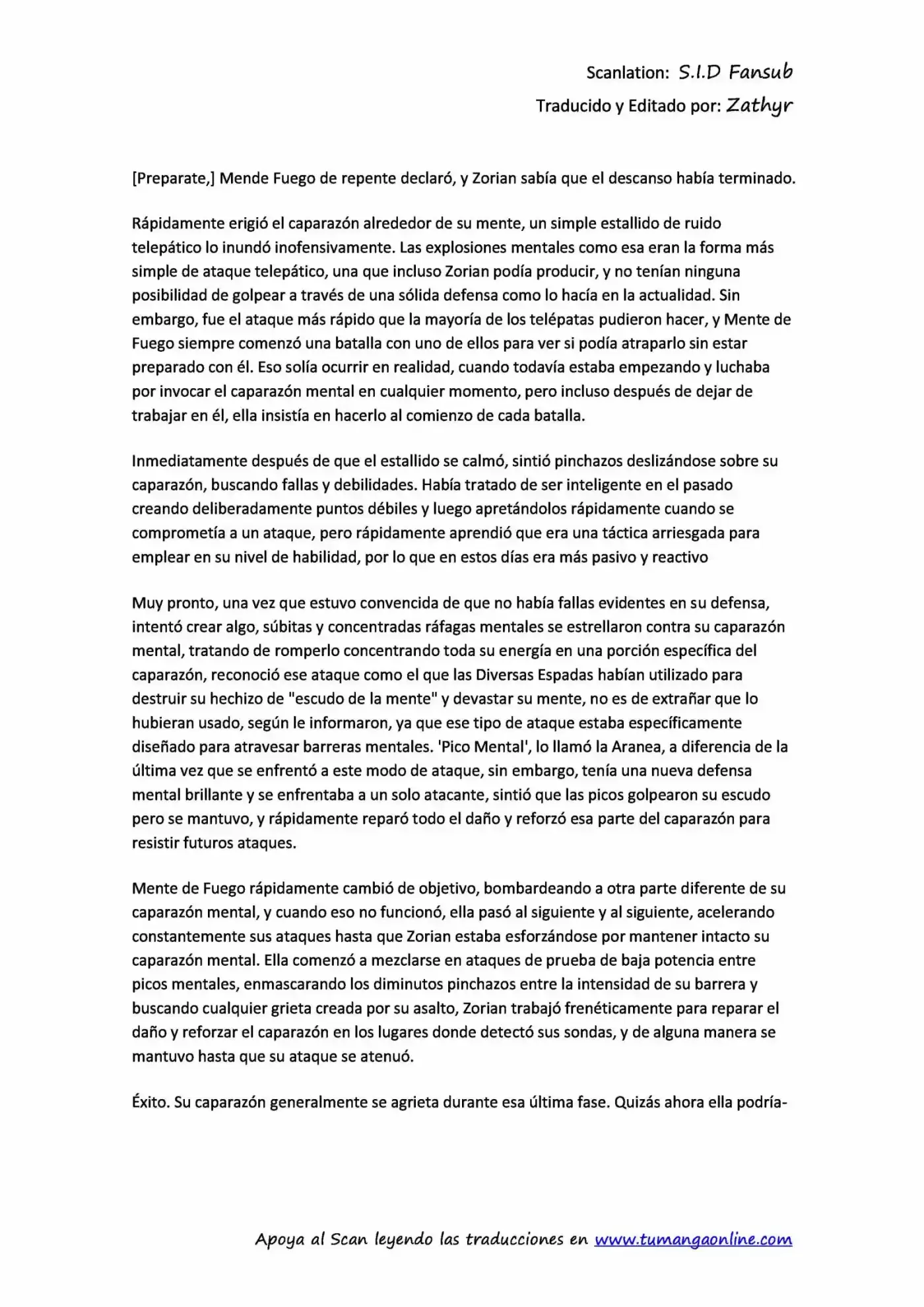 Scanlation: S.I.D Fansub
Traducido y Editado por: Zathyr

[Preparate,] Mende Fuego de repente declaró, y Zorian sabía que el descanso había terminado.

Rápidamente erigió el caparazón alrededor de su mente, un simple estallido de ruido telepático lo inundó inofensivamente. Las explosiones mentales como esa eran la forma más simple de ataque telepático, una que incluso Zorian podía producir, y no tenían ninguna posibilidad de golpear a través de una sólida defensa como lo hacía en la actualidad. Sin embargo, fue el ataque más rápido que la mayoría de los telépatas pudieron hacer, y Mente de Fuego siempre comenzó una batalla con uno de ellos para ver si podía atraparlo sin estar preparado con él. Eso solía ocurrir en realidad, cuando todavía estaba empezando y luchaba por invocar el caparazón mental en cualquier momento, pero incluso después de dejar de trabajar en él, ella insistía en hacerlo al comienzo de cada batalla.

Inmediatamente después de que el estallido se calmó, sintió pinchazos deslizándose sobre su caparazón, buscando fallas y debilidades. Había tratado de ser inteligente en el pasado creando deliberadamente puntos débiles y luego apretándolos rápidamente cuando se comprometía a un ataque, pero rápidamente aprendió que era una táctica arriesgada para emplear en su nivel de habilidad, por lo que en estos días era más pasivo y reactivo

Muy pronto, una vez que estuvo convencida de que no había fallas evidentes en su defensa, intentó crear algo, súbitas y concentradas ráfagas mentales se estrellaron contra su caparazón mental, tratando de romperlo concentrando toda su energía en una porción específica del caparazón, reconoció ese ataque como el que las Diversas Espadas habían utilizado para destruir su hechizo de "escudo de la mente" y devastar su mente, no es de extrañar que lo hubieran usado, según le informaron, ya que ese tipo de ataque estaba específicamente diseñado para atravesar barreras mentales. 'Pico Mental', lo llamó la Aranea, a diferencia de la última vez que se enfrentó a este modo de ataque, sin embargo, tenía una nueva defensa mental brillante y se enfrentaba a un solo atacante, sintió que las picos golpearon su escudo pero se mantuvo, y rápidamente reparó todo el daño y reforzó esa parte del caparazón para resistir futuros ataques.

Mente de Fuego rápidamente cambió de objetivo, bombardeando a otra parte diferente de su caparazón mental, y cuando eso no funcionó, ella pasó al siguiente y al siguiente, acelerando constantemente sus ataques hasta que Zorian estaba esforzándose por mantener intacto su caparazón mental. Ella comenzó a mezclarse en ataques de prueba de baja potencia entre picos mentales, enmascarando los diminutos pinchazos entre la intensidad de su barrera y buscando cualquier grieta creada por su asalto, Zorian trabajó frenéticamente para reparar el daño y reforzar el caparazón en los lugares donde detectó sus sondas, y de alguna manera se mantuvo hasta que su ataque se atenuó.

Éxito. Su caparazón generalmente se agrieta durante esa última fase. Quizás ahora ella podría-

Apoya al Scan leyendo las traducciones en www.tumangaonline.com